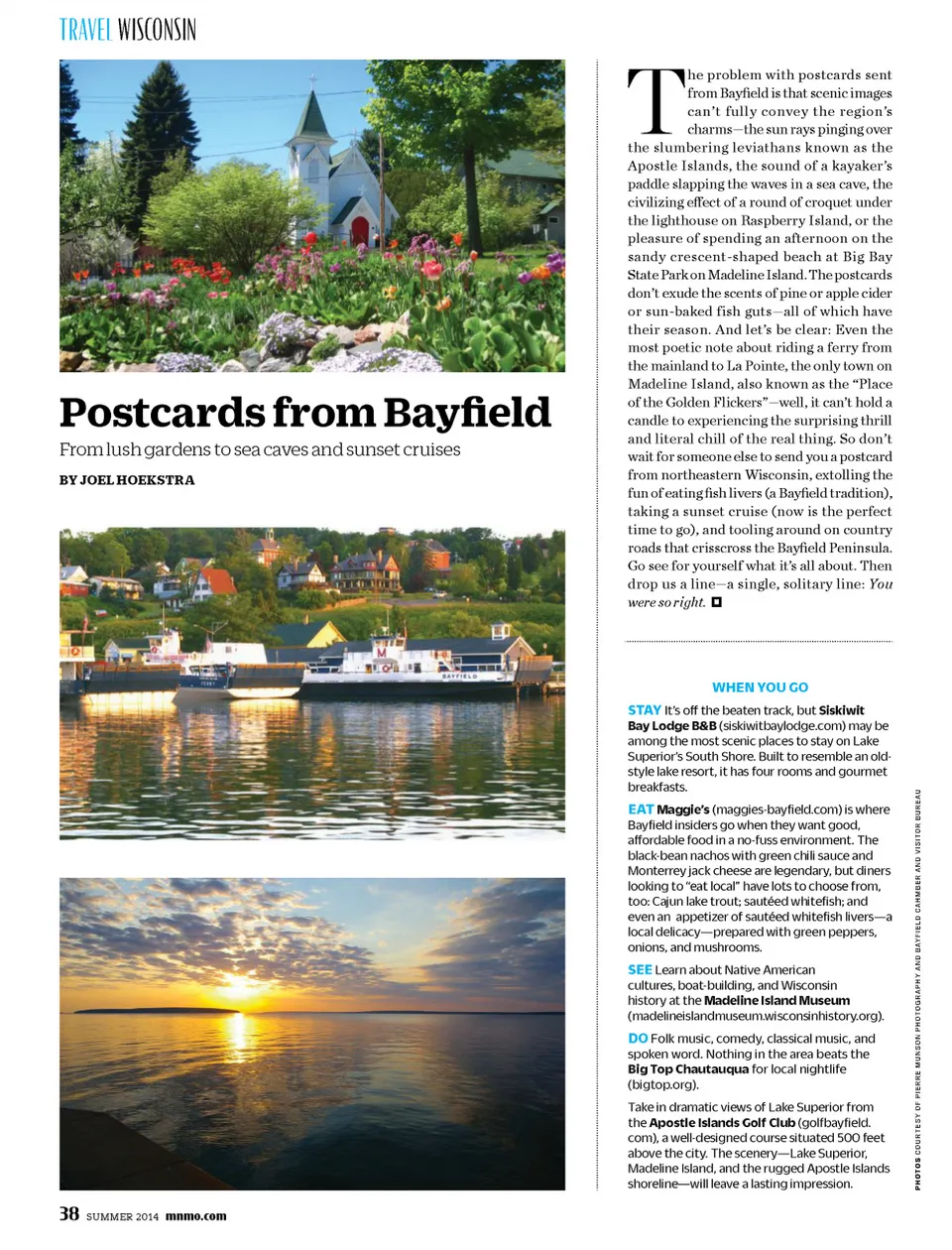 TRAVEL WISCONSIN

Postcards from Bayfield

From lush gardens to sea caves and sunset cruises

BY JOEL HOEKSTRA

The problem with postcards sent from Bayfield is that scenic images can't fully convey the region's charms—the sun rays pinging over the slumbering leviathans known as the Apostle Islands, the sound of a kayaker's paddle slapping the waves in a sea cave, the civilizing effect of a round of croquet under the lighthouse on Raspberry Island, or the pleasure of spending an afternoon on the sandy crescent-shaped beach at Big Bay State Park on Madeline Island. The postcards don't exude the scents of pine or apple cider or sun-baked fish guts—all of which have their season. And let's be clear: Even the most poetic note about riding a ferry from the mainland to La Pointe, the only town on Madeline Island, also known as the "Place of the Golden Flickers"—well, it can't hold a candle to experiencing the surprising thrill and literal chill of the real thing. So don't wait for someone else to send you a postcard from northeastern Wisconsin, extolling the fun of eating fish livers (a Bayfield tradition), taking a sunset cruise (now is the perfect time to go), and tooling around on country roads that crisscross the Bayfield Peninsula. Go see for yourself what it's all about. Then drop us a line—a single, solitary line: You were so right.

WHEN YOU GO

STAY It's off the beaten track, but Siskiwit Bay Lodge B&B (siskiwitbaylodge.com) may be among the most scenic places to stay on Lake Superior's South Shore. Built to resemble an old-style lake resort, it has four rooms and gourmet breakfasts.

EAT Maggie's (maggies-bayfield.com) is where Bayfield insiders go when they want good, affordable food in a no-fuss environment. The black-bean nachos with green chili sauce and Monterrey jack cheese are legendary, but diners looking to "eat local" have lots to choose from, too: Cajun lake trout; sautéed whitefish; and even an appetizer of sautéed whitefish livers—a local delicacy—prepared with green peppers, onions, and mushrooms.

SEE Learn about Native American cultures, boat-building, and Wisconsin history at the Madeline Island Museum (madelineislandmuseum.wisconsinhistory.org).

DO Folk music, comedy, classical music, and spoken word. Nothing in the area beats the Big Top Chautauqua for local nightlife (bigtop.org).

Take in dramatic views of Lake Superior from the Apostle Islands Golf Club (golfbayfield.com), a well-designed course situated 500 feet above the city. The scenery—Lake Superior, Madeline Island, and the rugged Apostle Islands shoreline—will leave a lasting impression.

PHOTOS COURTESY OF PIERRE MUNSON PHOTOGRAPHY AND BAYFIELD CHAMBER AND VISITOR BUREAU

38 SUMMER 2014 mnmo.com